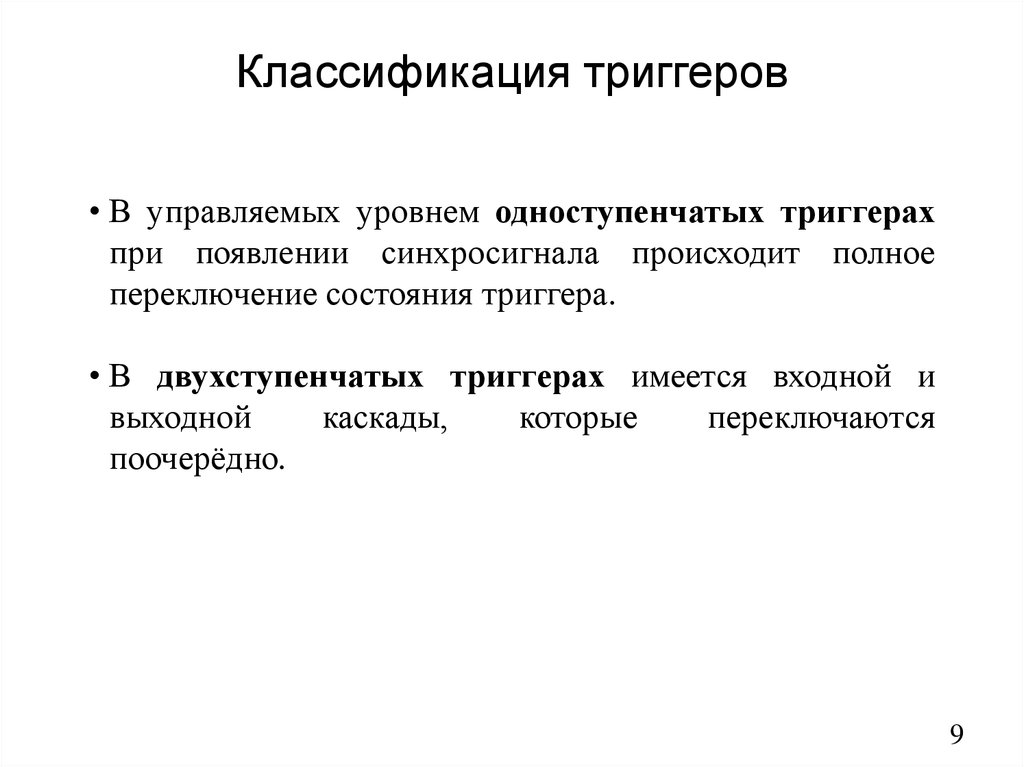 Классификация триггеров

• В управляемых уровнем одноступенчатых триггерах при появлении синхросигнала происходит полное переключение состояния триггера.

• В двухступенчатых триггерах имеется входной и выходной каскады, которые переключаются поочерёдно.

9